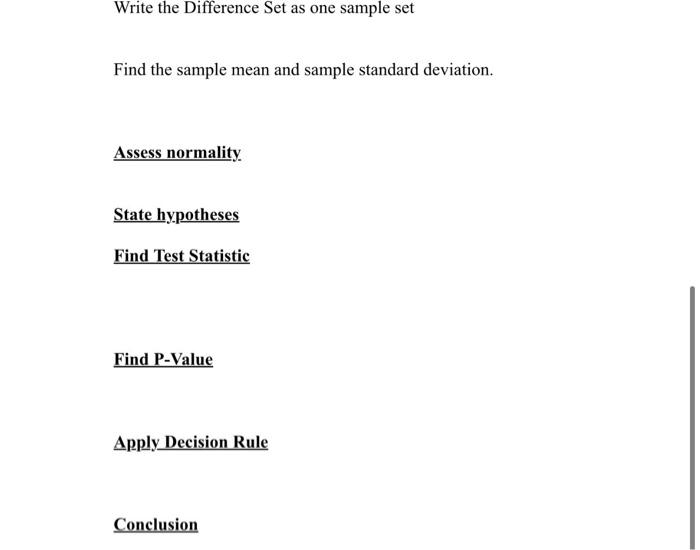 Write the Difference Set as one sample set

Find the sample mean and sample standard deviation.

Assess normality

State hypotheses

Find Test Statistic

Find P-Value

Apply Decision Rule

Conclusion